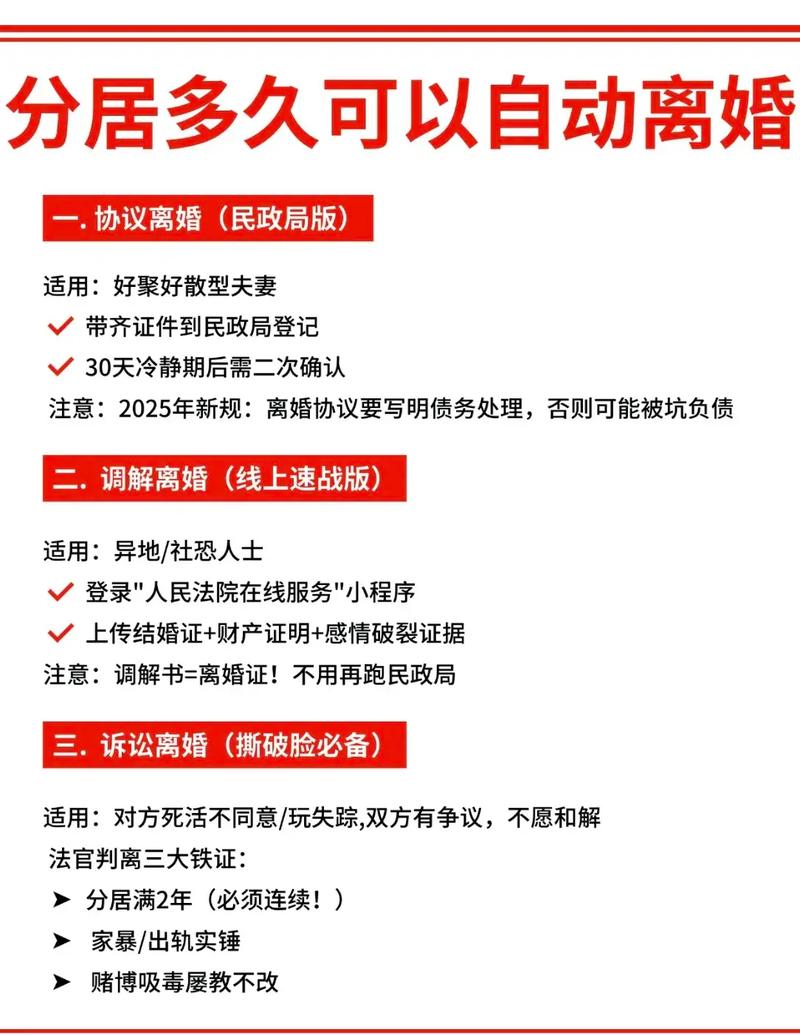 分居多久可以自动离婚

一. 协议离婚（民政局版）

适用：好聚好散型夫妻
✓ 带齐证件到民政局登记
✓ 30天冷静期后需二次确认
注意：2025年新规：离婚协议要写明债务处理，否则可能被坑负债

二. 调解离婚（线上速战版）

适用：异地/社恐人士
✓ 登录"人民法院在线服务"小程序
✓ 上传结婚证+财产证明+感情破裂证据
注意：调解书=离婚证！不用再跑民政局

三. 诉讼离婚（撕破脸必备）

适用：对方死活不同意/玩失踪,双方有争议，不愿和解
法官判离三大铁证：
➤ 分居满2年（必须连续！）
➤ 家暴/出轨实锤
➤ 赌博吸毒屡教不改